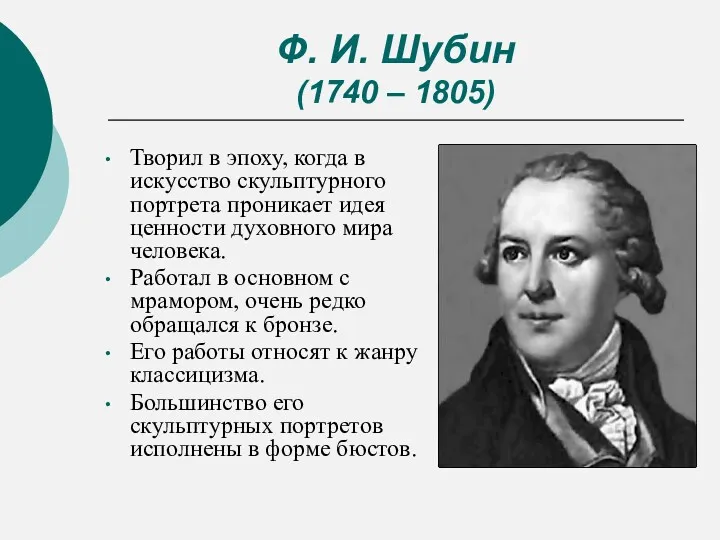 Ф. И. Шубин
(1740 – 1805)

• Творил в эпоху, когда в искусство скульптурного портрета проникает идея ценности духовного мира человека.
• Работал в основном с мрамором, очень редко обращался к бронзе.
• Его работы относят к жанру классицизма.
• Большинство его скульптурных портретов исполнены в форме бюстов.